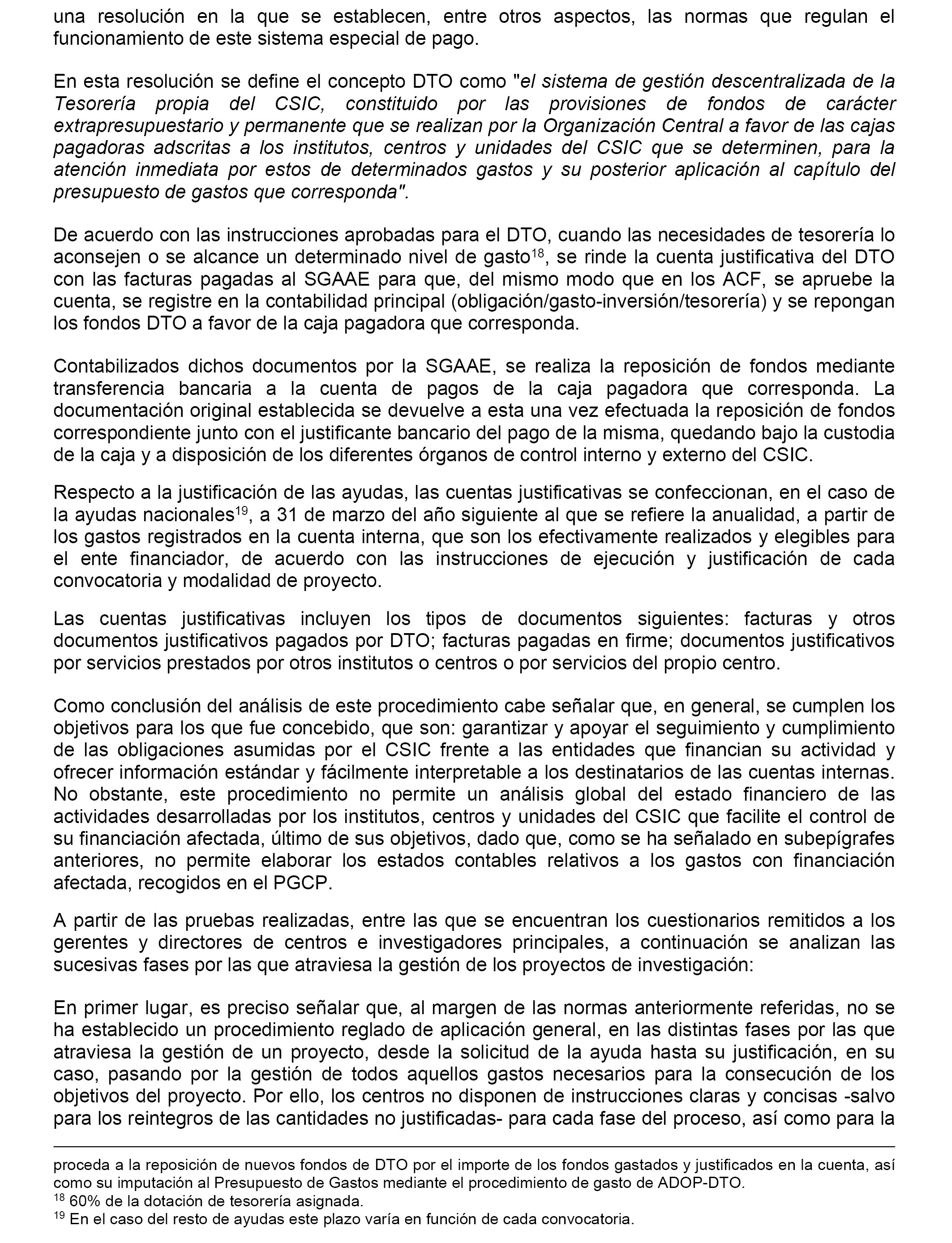 una resolución en la que se establecen, entre otros aspectos, las normas que regulan el funcionamiento de este sistema especial de pago.

En esta resolución se define el concepto DTO como "el sistema de gestión descentralizada de la Tesorería propia del CSIC, constituido por las provisiones de fondos de carácter extrapresupuestario y permanente que se realizan por la Organización Central a favor de las cajas pagadoras adscritas a los institutos, centros y unidades del CSIC que se determinen, para la atención inmediata por estos de determinados gastos y su posterior aplicación al capítulo del presupuesto de gastos que corresponda".

De acuerdo con las instrucciones aprobadas para el DTO, cuando las necesidades de tesorería lo aconsejen o se alcance un determinado nivel de gasto$^{18}$, se rinde la cuenta justificativa del DTO con las facturas pagadas al SGAAE para que, del mismo modo que en los ACF, se apruebe la cuenta, se registre en la contabilidad principal (obligación/gasto-inversión/tesorería) y se repongan los fondos DTO a favor de la caja pagadora que corresponda.

Contabilizados dichos documentos por la SGAAE, se realiza la reposición de fondos mediante transferencia bancaria a la cuenta de pagos de la caja pagadora que corresponda. La documentación original establecida se devuelve a esta una vez efectuada la reposición de fondos correspondiente junto con el justificante bancario del pago de la misma, quedando bajo la custodia de la caja y a disposición de los diferentes órganos de control interno y externo del CSIC.

Respecto a la justificación de las ayudas, las cuentas justificativas se confeccionan, en el caso de la ayudas nacionales$^{19}$, a 31 de marzo del año siguiente al que se refiere la anualidad, a partir de los gastos registrados en la cuenta interna, que son los efectivamente realizados y elegibles para el ente financiador, de acuerdo con las instrucciones de ejecución y justificación de cada convocatoria y modalidad de proyecto.

Las cuentas justificativas incluyen los tipos de documentos siguientes: facturas y otros documentos justificativos pagados por DTO; facturas pagadas en firme; documentos justificativos por servicios prestados por otros institutos o centros o por servicios del propio centro.

Como conclusión del análisis de este procedimiento cabe señalar que, en general, se cumplen los objetivos para los que fue concebido, que son: garantizar y apoyar el seguimiento y cumplimiento de las obligaciones asumidas por el CSIC frente a las entidades que financian su actividad y ofrecer información estándar y fácilmente interpretable a los destinatarios de las cuentas internas. No obstante, este procedimiento no permite un análisis global del estado financiero de las actividades desarrolladas por los institutos, centros y unidades del CSIC que facilite el control de su financiación afectada, último de sus objetivos, dado que, como se ha señalado en subepígrafes anteriores, no permite elaborar los estados contables relativos a los gastos con financiación afectada, recogidos en el PGCP.

A partir de las pruebas realizadas, entre las que se encuentran los cuestionarios remitidos a los gerentes y directores de centros e investigadores principales, a continuación se analizan las sucesivas fases por las que atraviesa la gestión de los proyectos de investigación:

En primer lugar, es preciso señalar que, al margen de las normas anteriormente referidas, no se ha establecido un procedimiento reglado de aplicación general, en las distintas fases por las que atraviesa la gestión de un proyecto, desde la solicitud de la ayuda hasta su justificación, en su caso, pasando por la gestión de todos aquellos gastos necesarios para la consecución de los objetivos del proyecto. Por ello, los centros no disponen de instrucciones claras y concisas -salvo para los reintegros de las cantidades no justificadas- para cada fase del proceso, así como para la

proceda a la reposición de nuevos fondos de DTO por el importe de los fondos gastados y justificados en la cuenta, así como su imputación al Presupuesto de Gastos mediante el procedimiento de gasto de ADOP-DTO.
$^{18}$ 60% de la dotación de tesorería asignada.
$^{19}$ En el caso del resto de ayudas este plazo varía en función de cada convocatoria.